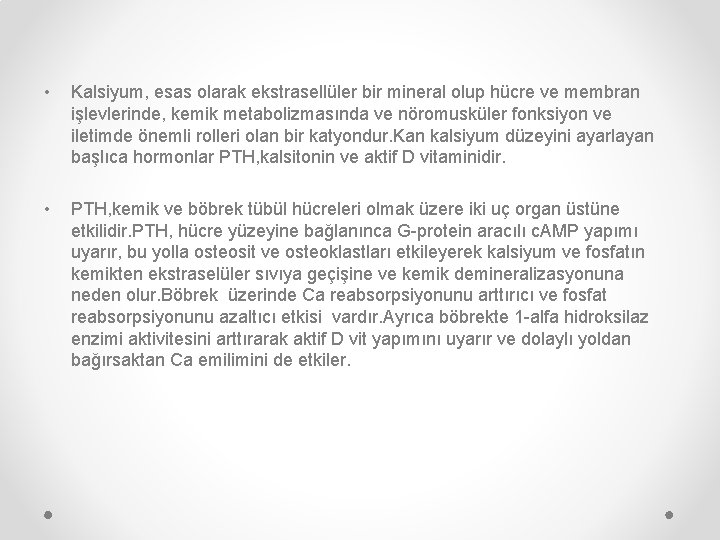 • Kalsiyum, esas olarak ekstrasellüler bir mineral olup hücre ve membran işlevlerinde, kemik metabolizmasında ve nöromusküler fonksiyon ve iletimde önemli rolleri olan bir katyondur.Kan kalsiyum düzeyini ayarlayan başlıca hormonlar PTH,kalsitonin ve aktif D vitaminidir.

• PTH,kemik ve böbrek tübül hücreleri olmak üzere iki uç organ üstüne etkilidir.PTH, hücre yüzeyine bağlanınca G-protein aracılı cAMP yapımı uyarır, bu yolla osteosit ve osteoklastları etkileyerek kalsiyum ve fosfatın kemikten ekstraselüler sıvıya geçişine ve kemik demineralizasyonuna neden olur.Böbrek üzerinde Ca reabsorpsiyonunu arttırıcı ve fosfat reabsorpsiyonunu azaltıcı etkisi vardır.Ayrıca böbrekte 1-alfa hidroksilaz enzimi aktivitesini arttırarak aktif D vit yapımını uyarır ve dolaylı yoldan bağırsaktan Ca emilimini de etkiler.